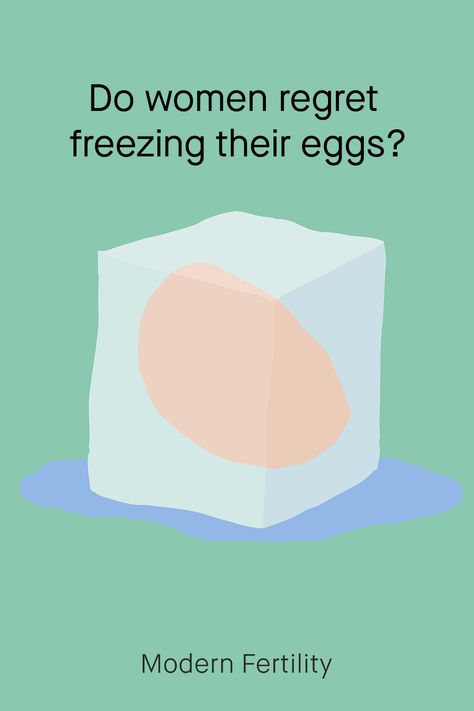 Do women regret freezing their eggs?

Modern Fertility